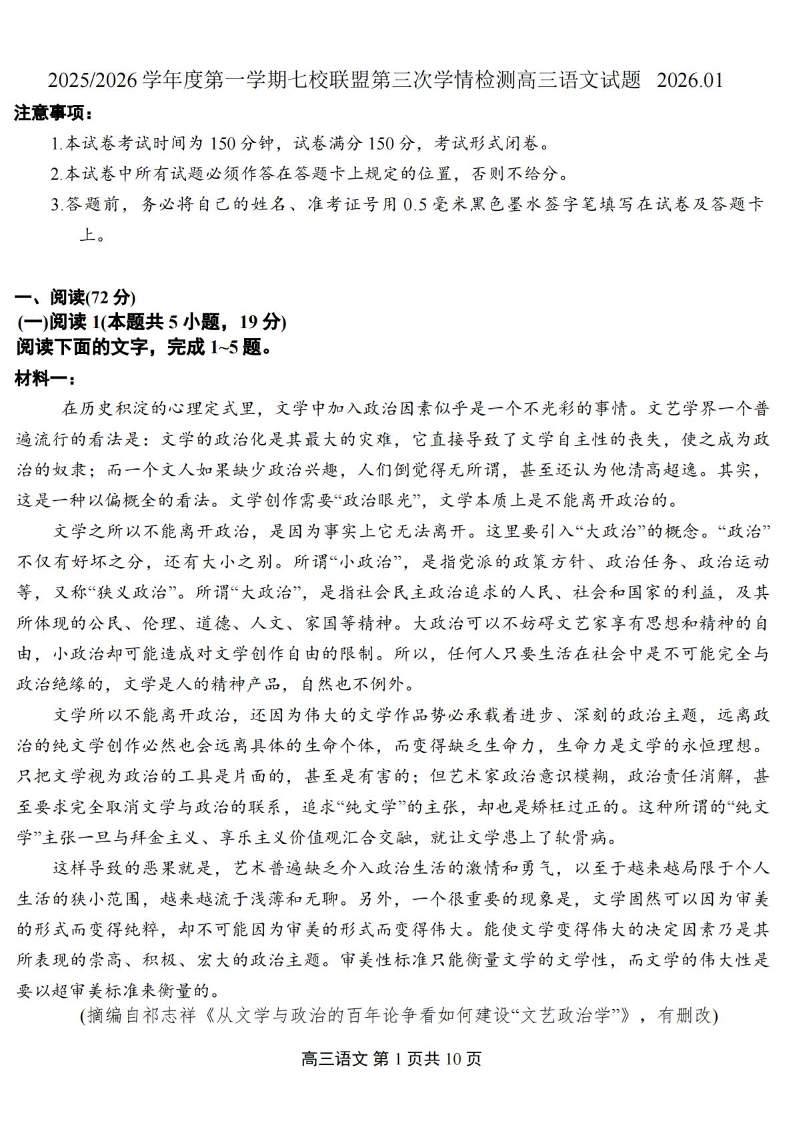 2025/2026 学年度第一学期七校联盟第三次学情检测高三语文试题 2026.01

注意事项：

1.本试卷考试时间为 150 分钟，试卷满分 150 分，考试形式闭卷。

2.本试卷中所有试题必须作答在答题卡上规定的位置，否则不给分。

3.答题前，务必将自己的姓名、准考证号用 0.5 毫米黑色墨水签字笔填写在试卷及答题卡上。

一、阅读(72 分)

(一)阅读 1(本题共 5 小题，19 分)

阅读下面的文字，完成 1~5 题。

材料一：

在历史积淀的心理定式里，文学中加入政治因素似乎是一个不光彩的事情。文艺学界一个普遍流行的看法是：文学的政治化是其最大的灾难，它直接导致了文学自主性的丧失，使之成为政治的奴隶；而一个文人如果缺少政治兴趣，人们倒觉得无所谓，甚至还认为他清高超逸。其实，这是一种以偏概全的看法。文学创作需要“政治眼光”，文学本质上是不能离开政治的。

文学之所以不能离开政治，是因为事实上它无法离开。这里要引入“大政治”的概念。“政治”不仅有好坏之分，还有大小之别。所谓“小政治”，是指党派的政策方针、政治任务、政治运动等，又称“狭义政治”。所谓“大政治”，是指社会民主政治追求的人民、社会和国家的利益，及其所体现的公民、伦理、道德、人文、家国等精神。大政治可以不妨碍文艺家享有思想和精神的自由，小政治却可能造成对文学创作自由的限制。所以，任何人只要生活在社会中是不可能完全与政治绝缘的，文学是人的精神产品，自然也不例外。

文学所以不能离开政治，还因为伟大的文学作品势必承载着进步、深刻的政治主题，远离政治的纯文学创作必然也会远离具体的生命个体，而变得缺乏生命力，生命力是文学的永恒理想。只把文学视为政治的工具是片面的，甚至是有害的；但艺术家政治意识模糊，政治责任消解，甚至要求完全取消文学与政治的联系，追求“纯文学”的主张，却也是矫枉过正的。这种所谓的“纯文学”主张一旦与拜金主义、享乐主义价值观汇合交融，就让文学患上了软骨病。

这样导致的恶果就是，艺术普遍缺乏介入政治生活的激情和勇气，以至于越来越局限于个人生活的狭小范围，越来越流于浅薄和无聊。另外，一个很重要的现象是，文学固然可以因为审美的形式而变得纯粹，却不可能因为审美的形式而变得伟大。能使文学变得伟大的决定因素乃是其所表现的崇高、积极、宏大的政治主题。审美性标准只能衡量文学的文学性，而文学的伟大性是要以超审美标准来衡量的。

(摘编自祁志祥《从文学与政治的百年论争看如何建设“文艺政治学”》，有删改)

高三语文 第 1 页共 10 页